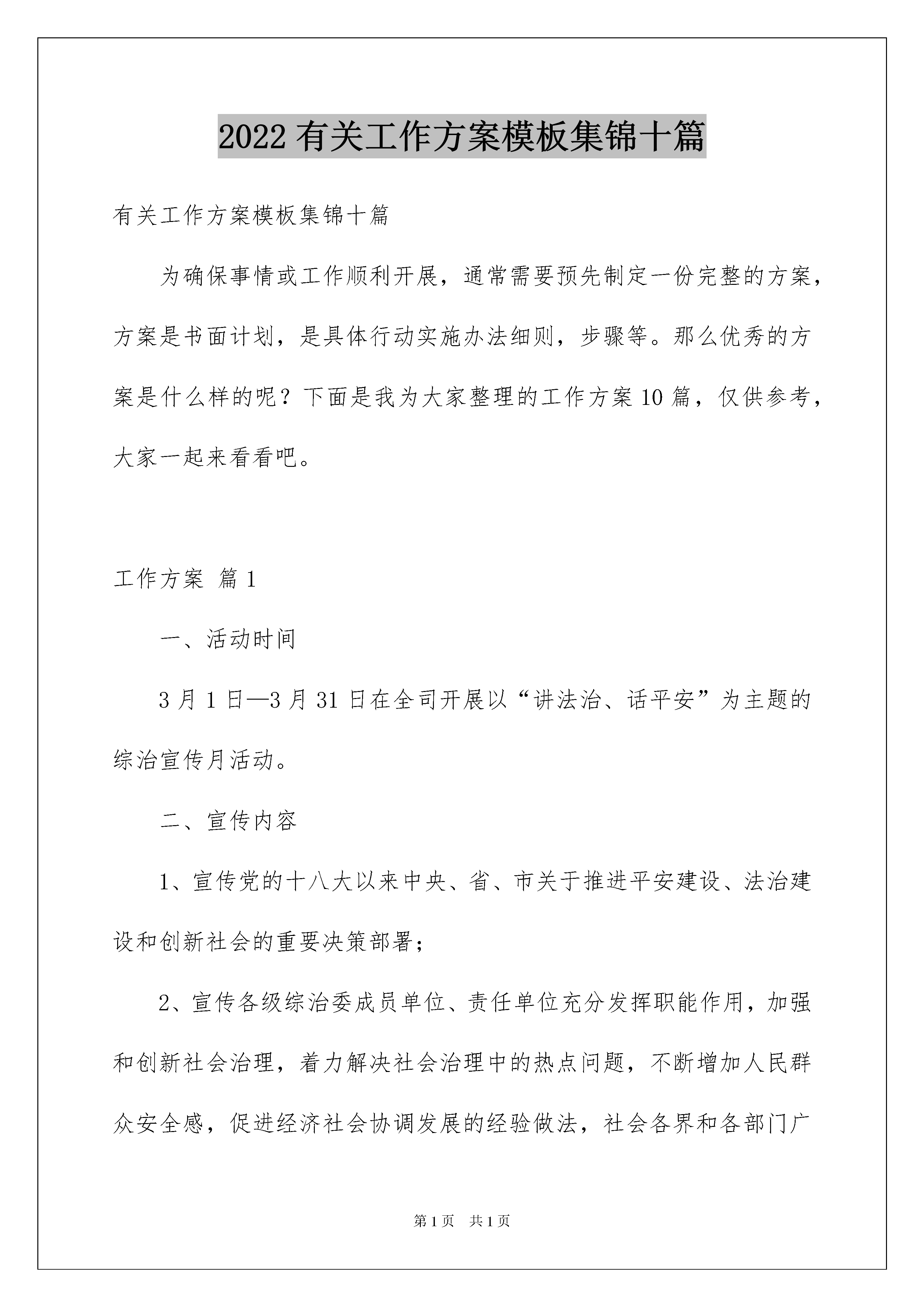 2022 有关工作方案模板集锦十篇

有关工作方案模板集锦十篇

为确保事情或工作顺利开展，通常需要预先制定一份完整的方案，方案是书面计划，是具体行动实施办法细则，步骤等。那么优秀的方案是什么样的呢？下面是我为大家整理的工作方案 10 篇，仅供参考，大家一起来看看吧。

工作方案 篇 1

一、活动时间

3 月 1 日—3 月 31 日在全司开展以“讲法治、话平安”为主题的综治宣传月活动。

二、宣传内容

1、宣传党的十八大以来中央、省、市关于推进平安建设、法治建设和创新社会的重要决策部署；

2、宣传各级综治委成员单位、责任单位充分发挥职能作用，加强和创新社会治理，着力解决社会治理中的热点问题，不断增加人民群众安全感，促进经济社会协调发展的经验做法，社会各界和各部门广

第 1 页　共 1 页